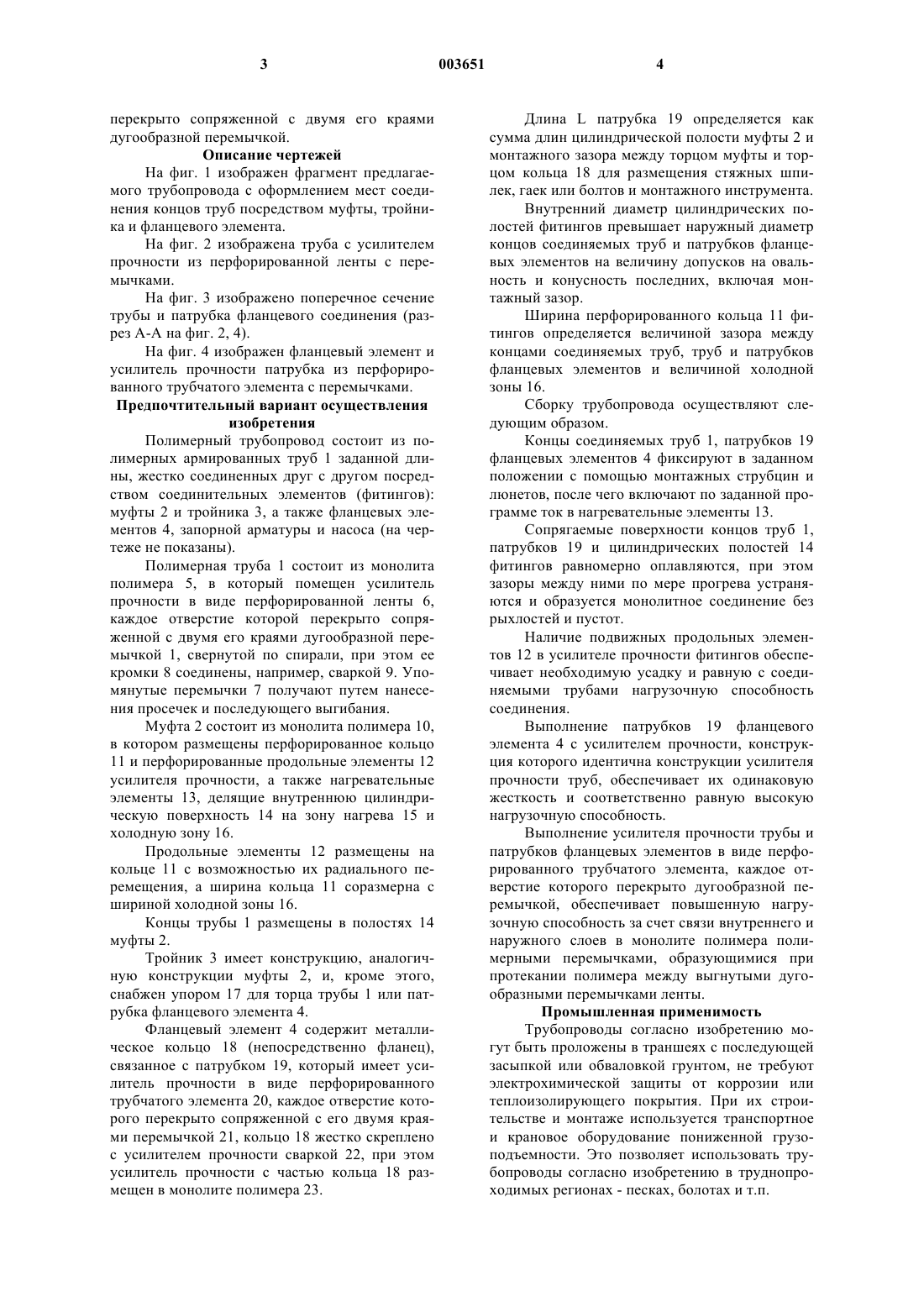 3 003651 4

перекрыто сопряженной с двумя его краями дугообразной перемычкой.

Описание чертежей

На фиг. 1 изображен фрагмент предлагаемого трубопровода с оформлением мест соединения концов труб посредством муфты, тройника и фланцевого элемента.

На фиг. 2 изображена труба с усилителем прочности из перфорированной ленты с перемычками.

На фиг. 3 изображено поперечное сечение трубы и патрубка фланцевого соединения (разрез А-А на фиг. 2, 4).

На фиг. 4 изображен фланцевый элемент и усилитель прочности патрубка из перфорированного трубчатого элемента с перемычками.

Предпочтительный вариант осуществления изобретения

Полимерный трубопровод состоит из полимерных армированных труб 1 заданной длины, жестко соединенных друг с другом посредством соединительных элементов (фитингов): муфты 2 и тройника 3, а также фланцевых элементов 4, запорной арматуры и насоса (на чертеже не показаны).

Полимерная труба 1 состоит из монолита полимера 5, в который помещен усилитель прочности в виде перфорированной ленты 6, каждое отверстие которой перекрыто сопряженной с двумя его краями дугообразной перемычкой 1, свернутой по спирали, при этом ее кромки 8 соединены, например, сваркой 9. Упомянутые перемычки 7 получают путем нанесения просечек и последующего выгибания.

Муфта 2 состоит из монолита полимера 10, в котором размещены перфорированное кольцо 11 и перфорированные продольные элементы 12 усилителя прочности, а также нагревательные элементы 13, делящие внутреннюю цилиндрическую поверхность 14 на зону нагрева 15 и холодную зону 16.

Продольные элементы 12 размещены на кольце 11 с возможностью их радиального перемещения, а ширина кольца 11 соразмерна с шириной холодной зоны 16.

Концы трубы 1 размещены в полостях 14 муфты 2.

Тройник 3 имеет конструкцию, аналогичную конструкции муфты 2, и, кроме этого, снабжен упором 17 для торца трубы 1 или патрубка фланцевого элемента 4.

Фланцевый элемент 4 содержит металлическое кольцо 18 (непосредственно фланец), связанное с патрубком 19, который имеет усилитель прочности в виде перфорированного трубчатого элемента 20, каждое отверстие которого перекрыто сопряженной с его двумя краями перемычкой 21, кольцо 18 жестко скреплено с усилителем прочности сваркой 22, при этом усилитель прочности с частью кольца 18 размещен в монолите полимера 23.

Длина L патрубка 19 определяется как сумма длин цилиндрической полости муфты 2 и монтажного зазора между торцом муфты и торцом кольца 18 для размещения стяжных шпилек, гаек или болтов и монтажного инструмента.

Внутренний диаметр цилиндрических полостей фитингов превышает наружный диаметр концов соединяемых труб и патрубков фланцевых элементов на величину допусков на овальность и конусность последних, включая монтажный зазор.

Ширина перфорированного кольца 11 фитингов определяется величиной зазора между концами соединяемых труб, труб и патрубков фланцевых элементов и величиной холодной зоны 16.

Сборку трубопровода осуществляют следующим образом.

Концы соединяемых труб 1, патрубков 19 фланцевых элементов 4 фиксируют в заданном положении с помощью монтажных струбцин и люнетов, после чего включают по заданной программе ток в нагревательные элементы 13.

Сопрягаемые поверхности концов труб 1, патрубков 19 и цилиндрических полостей 14 фитингов равномерно оплавляются, при этом зазоры между ними по мере прогрева устраняются и образуется монолитное соединение без рыхлостей и пустот.

Наличие подвижных продольных элементов 12 в усилителе прочности фитингов обеспечивает необходимую усадку и равную с соединяемыми трубами нагрузочную способность соединения.

Выполнение патрубков 19 фланцевого элемента 4 с усилителем прочности, конструкция которого идентична конструкции усилителя прочности труб, обеспечивает их одинаковую жесткость и соответственно равную высокую нагрузочную способность.

Выполнение усилителя прочности трубы и патрубков фланцевых элементов в виде перфорированного трубчатого элемента, каждое отверстие которого перекрыто дугообразной перемычкой, обеспечивает повышенную нагрузочную способность за счет связи внутреннего и наружного слоев в монолите полимера полимерными перемычками, образующимися при протекании полимера между выгнутыми дугообразными перемычками ленты.

Промышленная применимость

Трубопроводы согласно изобретению могут быть проложены в траншеях с последующей засыпкой или обваловкой грунтом, не требуют электрохимической защиты от коррозии или теплоизолирующего покрытия. При их строительстве и монтаже используется транспортное и крановое оборудование пониженной грузоподъемности. Это позволяет использовать трубопроводы согласно изобретению в труднопроходимых регионах - песках, болотах и т.п.